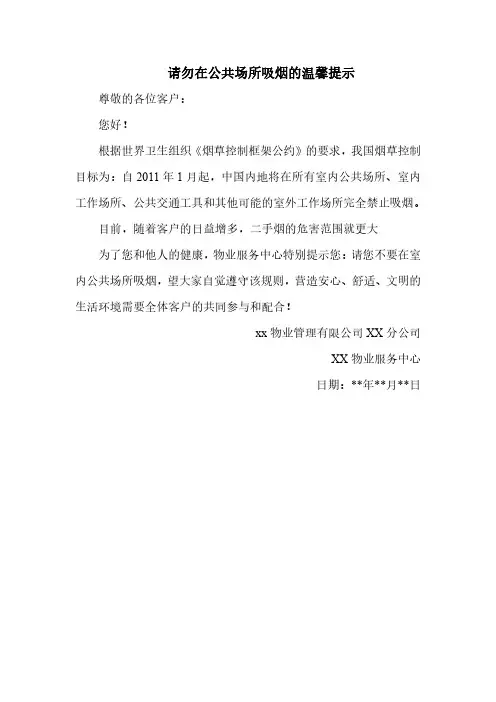 请勿在公共场所吸烟的温馨提示

尊敬的各位客户：

您好！

根据世界卫生组织《烟草控制框架公约》的要求，我国烟草控制目标为：自 2011 年 1 月起，中国内地将在所有室内公共场所、室内工作场所、公共交通工具和其他可能的室外工作场所完全禁止吸烟。

目前，随着客户的日益增多，二手烟的危害范围就更大

为了您和他人的健康，物业服务中心特别提示您：请您不要在室内公共场所吸烟，望大家自觉遵守该规则，营造安心、舒适、文明的生活环境需要全体客户的共同参与和配合！

xx 物业管理有限公司 XX 分公司

XX 物业服务中心

日期：**年**月**日